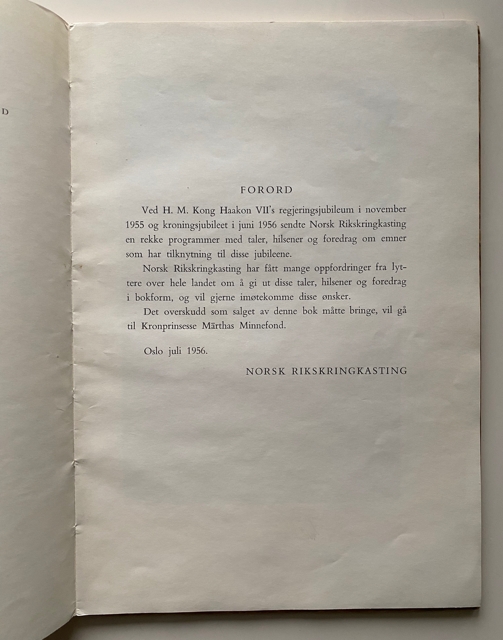 D

FORORD

Ved H. M. Kong Haakon VII's regjeringsjubileum i november 1955 og kroningsjubileet i juni 1956 sendte Norsk Rikskringkasting en rekke programmer med taler, hilsener og foredrag om emner som har tilknytning til disse jubileene.

Norsk Rikskringkasting har fått mange oppfordringer fra lyttere over hele landet om å gi ut disse taler, hilsener og foredrag i bokform, og vil gjerne imøtekomme disse ønsker.

Det overskudd som salget av denne bok måtte bringe, vil gå til Kronprinsesse Märthas Minnefond.

Oslo juli 1956.

NORSK RIKSKRINGKASTING